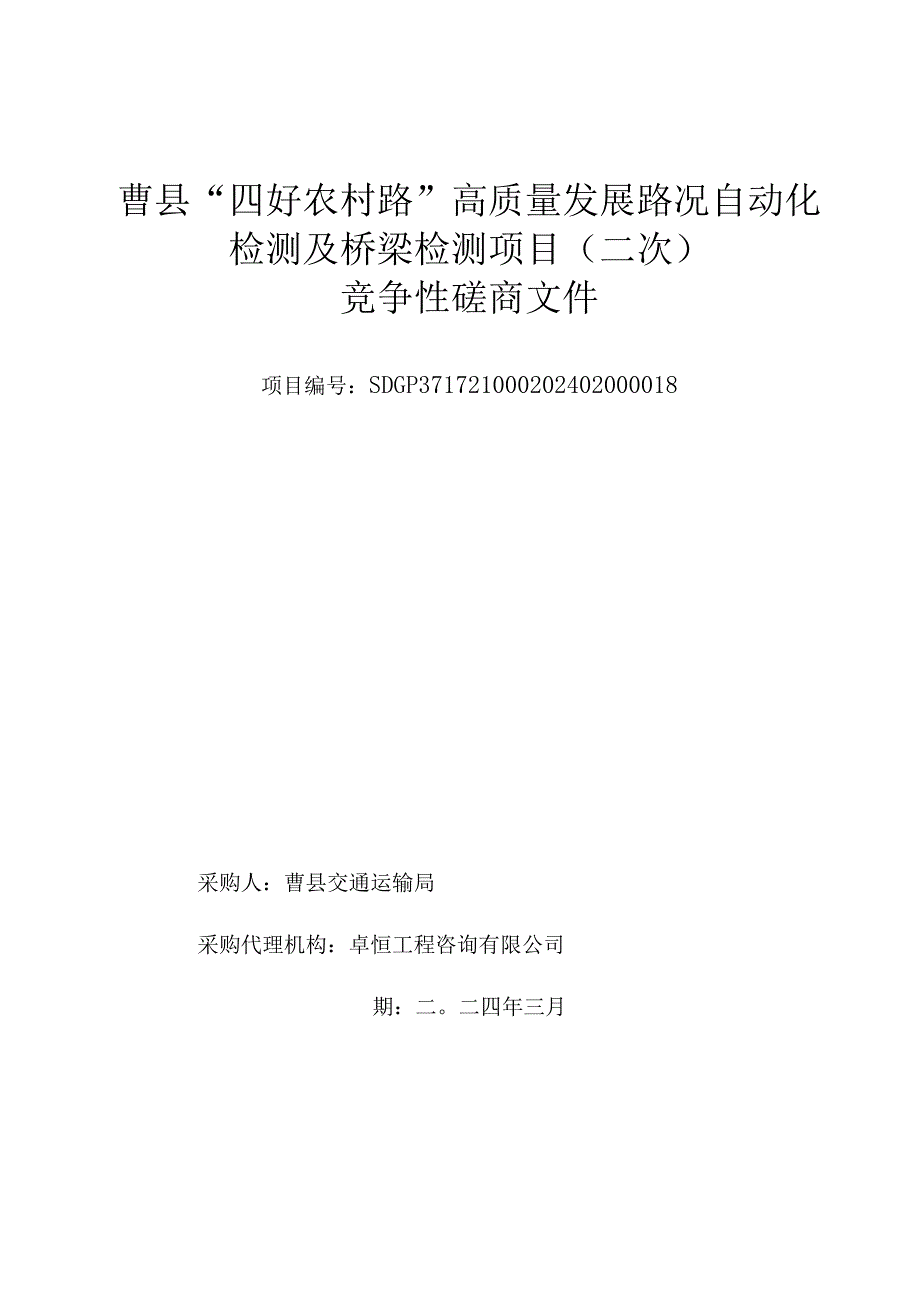 曹县“四好农村路”高质量发展路况自动化检测及桥梁检测项目（二次）
竞争性磋商文件

项目编号：SDGP371721000202402000018

采购人：曹县交通运输局

采购代理机构：卓恒工程咨询有限公司

期：二。二四年三月